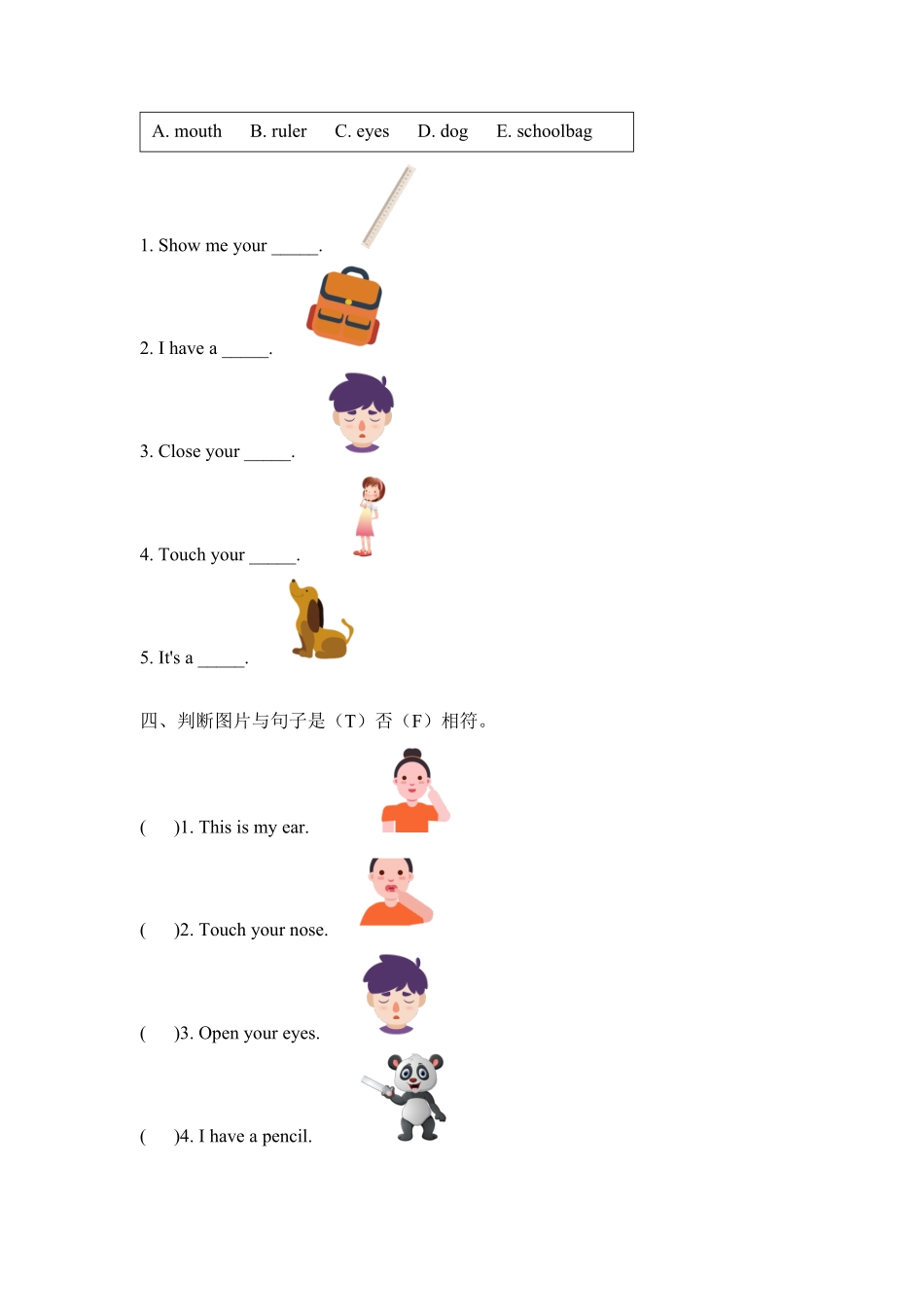 A. mouth B. ruler C. eyes D. dog E. schoolbag

1. Show me your _____.

2. I have a _____.

3. Close your _____.

4. Touch your _____.

5. It's a _____.

四、判断图片与句子是（T）否（F）相符。

( )1. This is my ear.

( )2. Touch your nose.

( )3. Open your eyes.

( )4. I have a pencil.